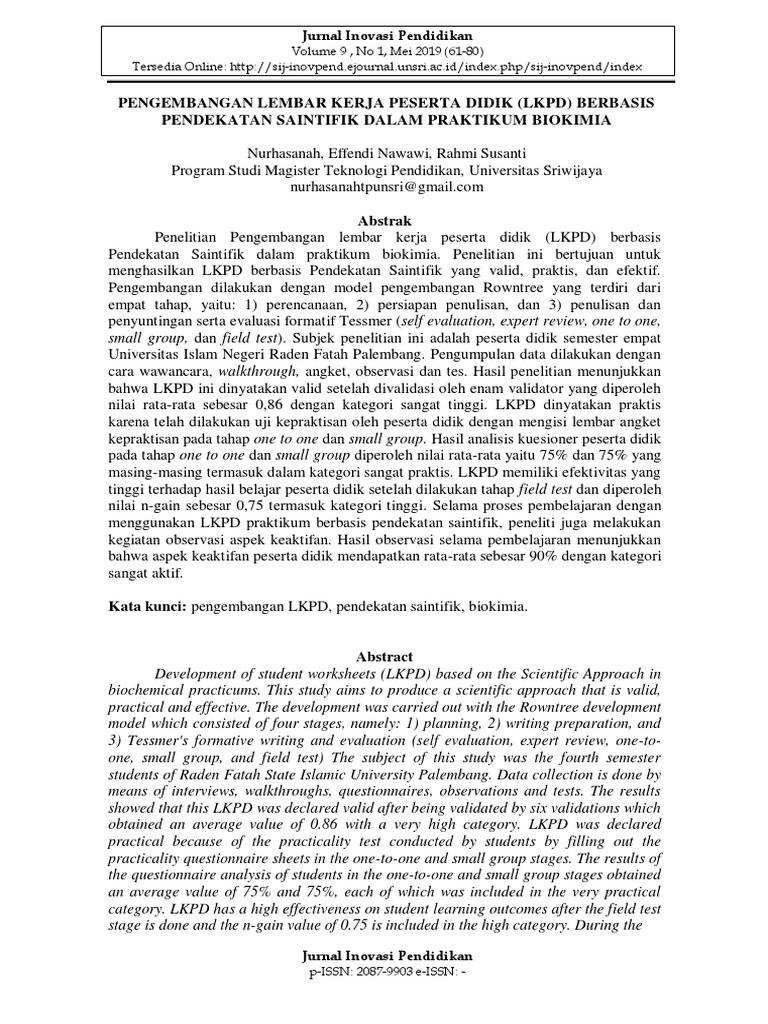 Jurnal Inovasi Pendidikan
Volume 9 , No 1, Mei 2019 (61-80)
Tersedia Online: http://sij-inovpend.ejournal.unsri.ac.id/index.php/sij-inovpend/index

PENGEMBANGAN LEMBAR KERJA PESERTA DIDIK (LKPD) BERBASIS PENDEKATAN SAINTIFIK DALAM PRAKTIKUM BIOKIMIA

Nurhasanah, Effendi Nawawi, Rahmi Susanti
Program Studi Magister Teknologi Pendidikan, Universitas Sriwijaya
nurhasanahtpunsri@gmail.com

Abstrak

Penelitian Pengembangan lembar kerja peserta didik (LKPD) berbasis Pendekatan Saintifik dalam praktikum biokimia. Penelitian ini bertujuan untuk menghasilkan LKPD berbasis Pendekatan Saintifik yang valid, praktis, dan efektif. Pengembangan dilakukan dengan model pengembangan Rowntree yang terdiri dari empat tahap, yaitu: 1) perencanaan, 2) persiapan penulisan, dan 3) penulisan dan penyuntingan serta evaluasi formatif Tessmer (self evaluation, expert review, one to one, small group, dan field test). Subjek penelitian ini adalah peserta didik semester empat Universitas Islam Negeri Raden Fatah Palembang. Pengumpulan data dilakukan dengan cara wawancara, walkthrough, angket, observasi dan tes. Hasil penelitian menunjukkan bahwa LKPD ini dinyatakan valid setelah divalidasi oleh enam validator yang diperoleh nilai rata-rata sebesar 0,86 dengan kategori sangat tinggi. LKPD dinyatakan praktis karena telah dilakukan uji kepraktisan oleh peserta didik dengan mengisi lembar angket kepraktisan pada tahap one to one dan small group. Hasil analisis kuesioner peserta didik pada tahap one to one dan small group diperoleh nilai rata-rata yaitu 75% dan 75% yang masing-masing termasuk dalam kategori sangat praktis. LKPD memiliki efektivitas yang tinggi terhadap hasil belajar peserta didik setelah dilakukan tahap field test dan diperoleh nilai n-gain sebesar 0,75 termasuk kategori tinggi. Selama proses pembelajaran dengan menggunakan LKPD praktikum berbasis pendekatan saintifik, peneliti juga melakukan kegiatan observasi aspek keaktifan. Hasil observasi selama pembelajaran menunjukkan bahwa aspek keaktifan peserta didik mendapatkan rata-rata sebesar 90% dengan kategori sangat aktif.

Kata kunci: pengembangan LKPD, pendekatan saintifik, biokimia.

Abstract

Development of student worksheets (LKPD) based on the Scientific Approach in biochemical practicums. This study aims to produce a scientific approach that is valid, practical and effective. The development was carried out with the Rowntree development model which consisted of four stages, namely: 1) planning, 2) writing preparation, and 3) Tessmer's formative writing and evaluation (self evaluation, expert review, one-to-one, small group, and field test) The subject of this study was the fourth semester students of Raden Fatah State Islamic University Palembang. Data collection is done by means of interviews, walkthroughs, questionnaires, observations and tests. The results showed that this LKPD was declared valid after being validated by six validations which obtained an average value of 0.86 with a very high category. LKPD was declared practical because of the practicality test conducted by students by filling out the practicality questionnaire sheets in the one-to-one and small group stages. The results of the questionnaire analysis of students in the one-to-one and small group stages obtained an average value of 75% and 75%, each of which was included in the very practical category. LKPD has a high effectiveness on student learning outcomes after the field test stage is done and the n-gain value of 0.75 is included in the high category. During the

Jurnal Inovasi Pendidikan
p-ISSN: 2087-9903 e-ISSN: -